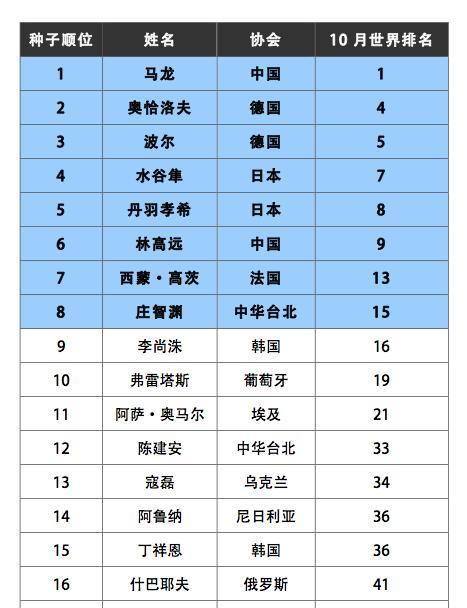 | 种子顺位 | 姓名 | 协会 | 10 月世界排名 |
|---|---|---|---|
| 1 | 马龙 | 中国 | 1 |
| 2 | 奥恰洛夫 | 德国 | 4 |
| 3 | 波尔 | 德国 | 5 |
| 4 | 水谷隼 | 日本 | 7 |
| 5 | 丹羽孝希 | 日本 | 8 |
| 6 | 林高远 | 中国 | 9 |
| 7 | 西蒙・高茨 | 法国 | 13 |
| 8 | 庄智渊 | 中华台北 | 15 |
| 9 | 李尚洙 | 韩国 | 16 |
| 10 | 弗雷塔斯 | 葡萄牙 | 19 |
| 11 | 阿萨・奥马尔 | 埃及 | 21 |
| 12 | 陈建安 | 中华台北 | 33 |
| 13 | 寇磊 | 乌克兰 | 34 |
| 14 | 阿鲁纳 | 尼日利亚 | 36 |
| 15 | 丁祥恩 | 韩国 | 36 |
| 16 | 什巴耶夫 | 俄罗斯 | 41 |